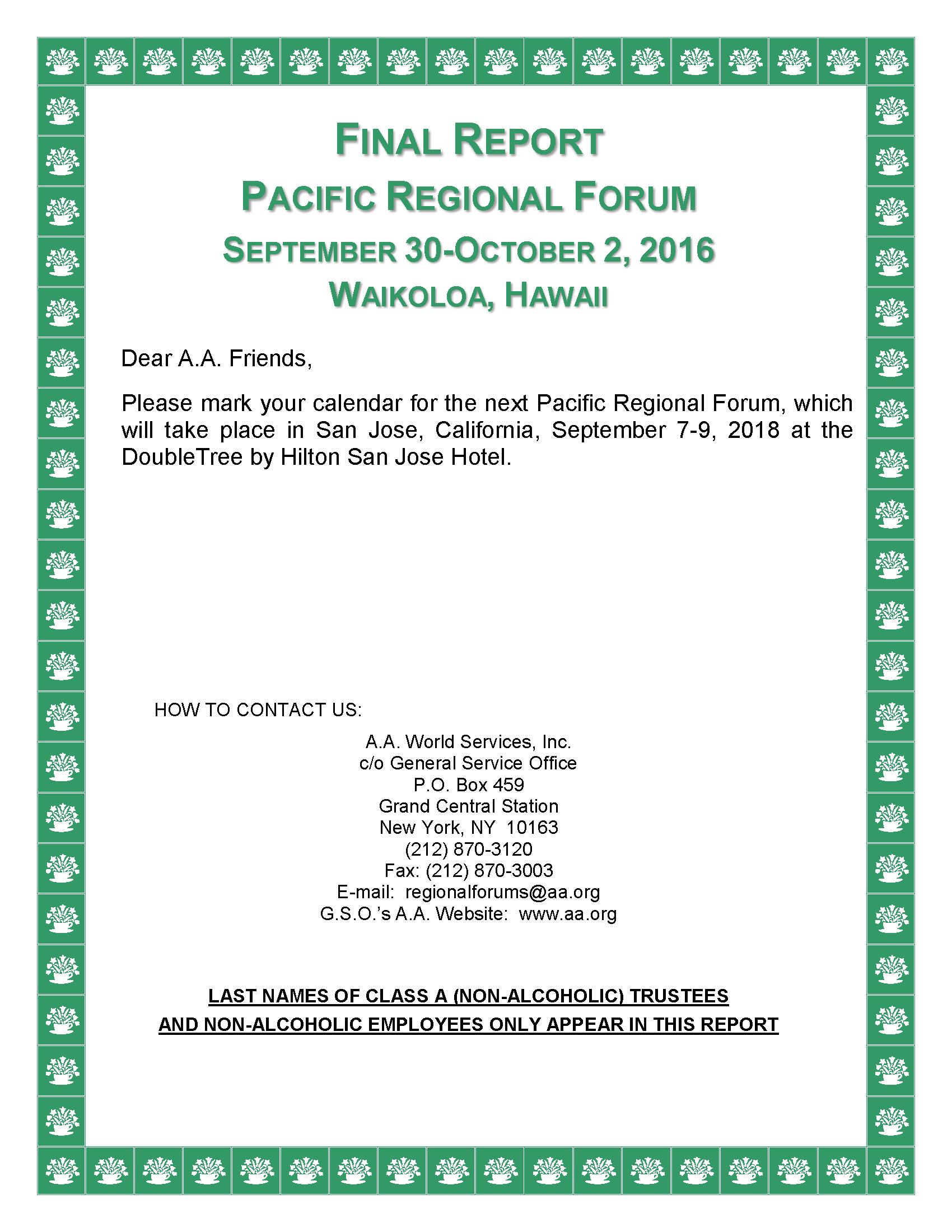 FINAL REPORT
PACIFIC REGIONAL FORUM
SEPTEMBER 30-OCTOBER 2, 2016
WAIKOLOA, HAWAII

Dear A.A. Friends,

Please mark your calendar for the next Pacific Regional Forum, which will take place in San Jose, California, September 7-9, 2018 at the DoubleTree by Hilton San Jose Hotel.

HOW TO CONTACT US:

A.A. World Services, Inc.
c/o General Service Office
P.O. Box 459
Grand Central Station
New York, NY 10163
(212) 870-3120
Fax: (212) 870-3003
E-mail: regionalforums@aa.org
G.S.O.'s A.A. Website: www.aa.org

LAST NAMES OF CLASS A (NON-ALCOHOLIC) TRUSTEES AND NON-ALCOHOLIC EMPLOYEES ONLY APPEAR IN THIS REPORT